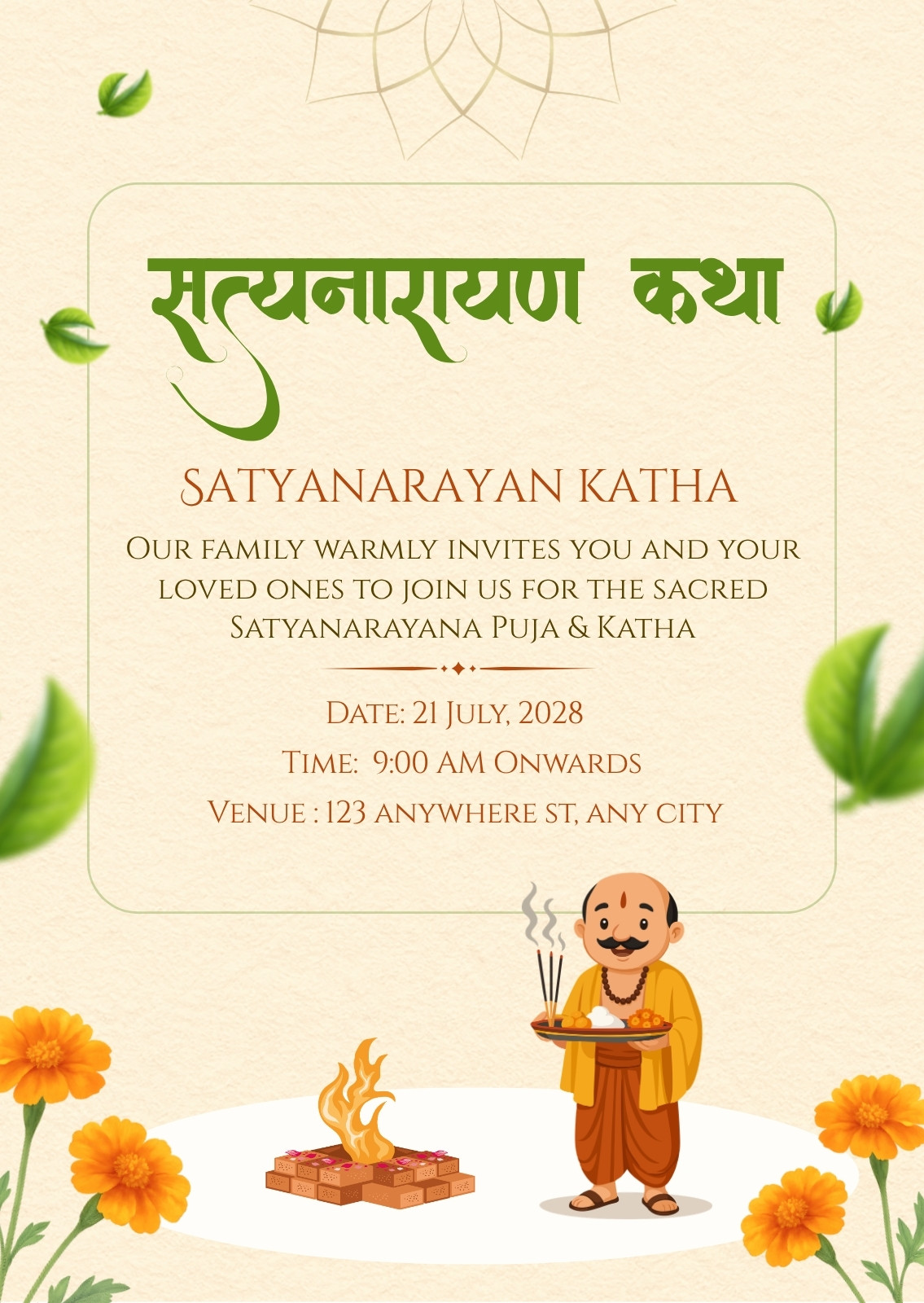 सत्यनारायण कथा

Satyanarayan Katha

Our family warmly invites you and your loved ones to join us for the sacred Satyanarayana Puja & Katha

Date: 21 July, 2028

Time: 9:00 AM Onwards

Venue : 123 anywhere st, any city